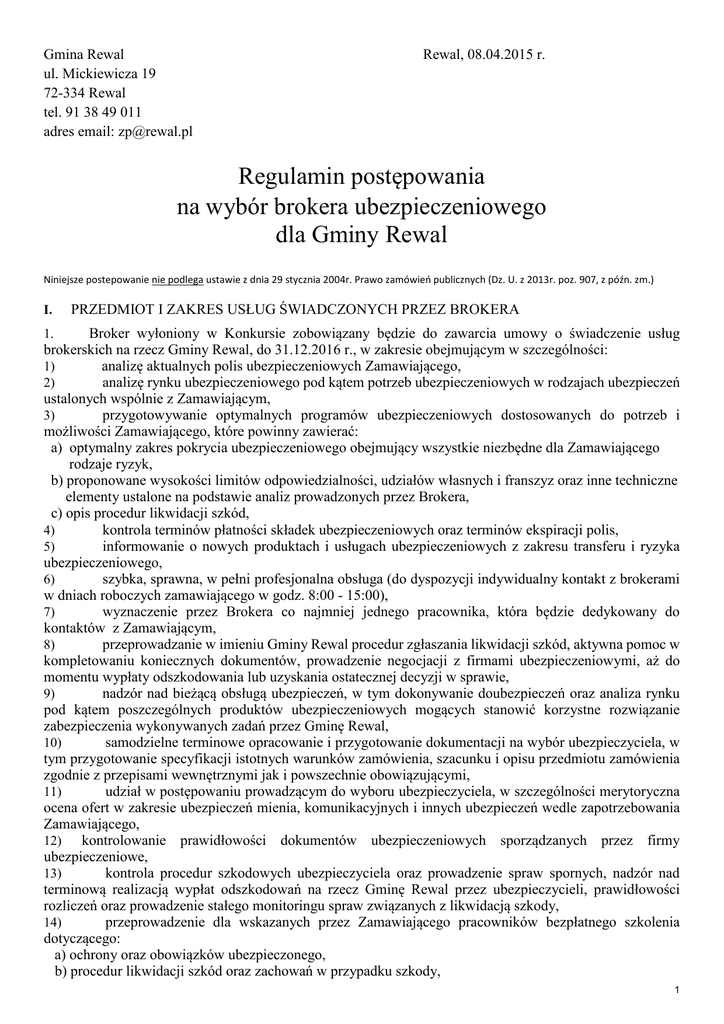 Gmina Rewal
ul. Mickiewicza 19
72-334 Rewal
tel. 91 38 49 011
adres email: zp@rewal.pl

Rewal, 08.04.2015 r.

Regulamin postępowania
na wybór brokera ubezpieczeniowego
dla Gminy Rewal

Niniejsze postepowanie nie podlega ustawie z dnia 29 stycznia 2004r. Prawo zamówień publicznych (Dz. U. z 2013r. poz. 907, z późn. zm.)

I. PRZEDMIOT I ZAKRES USŁUG ŚWIADCZONYCH PRZEZ BROKERA

1. Broker wyłoniony w Konkursie zobowiązany będzie do zawarcia umowy o świadczenie usług brokerskich na rzecz Gminy Rewal, do 31.12.2016 r., w zakresie obejmującym w szczególności:
1) analizę aktualnych polis ubezpieczeniowych Zamawiającego,
2) analizę rynku ubezpieczeniowego pod kątem potrzeb ubezpieczeniowych w rodzajach ubezpieczeń ustalonych wspólnie z Zamawiającym,
3) przygotowywanie optymalnych programów ubezpieczeniowych dostosowanych do potrzeb i możliwości Zamawiającego, które powinny zawierać:
a) optymalny zakres pokrycia ubezpieczeniowego obejmujący wszystkie niezbędne dla Zamawiającego rodzaje ryzyk,
b) proponowane wysokości limitów odpowiedzialności, udziałów własnych i franszyz oraz inne techniczne elementy ustalone na podstawie analiz prowadzonych przez Brokera,
c) opis procedur likwidacji szkód,
4) kontrola terminów płatności składek ubezpieczeniowych oraz terminów ekspiracji polis,
5) informowanie o nowych produktach i usługach ubezpieczeniowych z zakresu transferu i ryzyka ubezpieczeniowego,
6) szybka, sprawna, w pełni profesjonalna obsługa (do dyspozycji indywidualny kontakt z brokerami w dniach roboczych zamawiającego w godz. 8:00 - 15:00),
7) wyznaczenie przez Brokera co najmniej jednego pracownika, która będzie dedykowany do kontaktów z Zamawiającym,
8) przeprowadzanie w imieniu Gminy Rewal procedur zgłaszania likwidacji szkód, aktywna pomoc w kompletowaniu koniecznych dokumentów, prowadzenie negocjacji z firmami ubezpieczeniowymi, aż do momentu wypłaty odszkodowania lub uzyskania ostatecznej decyzji w sprawie,
9) nadzór nad bieżącą obsługą ubezpieczeń, w tym dokonywanie doubezpieczeń oraz analiza rynku pod kątem poszczególnych produktów ubezpieczeniowych mogących stanowić korzystne rozwiązanie zabezpieczenia wykonywanych zadań przez Gminę Rewal,
10) samodzielne terminowe opracowanie i przygotowanie dokumentacji na wybór ubezpieczyciela, w tym przygotowanie specyfikacji istotnych warunków zamówienia, szacunku i opisu przedmiotu zamówienia zgodnie z przepisami wewnętrznymi jak i powszechnie obowiązującymi,
11) udział w postępowaniu prowadzącym do wyboru ubezpieczyciela, w szczególności merytoryczna ocena ofert w zakresie ubezpieczeń mienia, komunikacyjnych i innych ubezpieczeń wedle zapotrzebowania Zamawiającego,
12) kontrolowanie prawidłowości dokumentów ubezpieczeniowych sporządzanych przez firmy ubezpieczeniowe,
13) kontrola procedur szkodowych ubezpieczyciela oraz prowadzenie spraw spornych, nadzór nad terminową realizacją wypłat odszkodowań na rzecz Gminę Rewal przez ubezpieczycieli, prawidłowości rozliczeń oraz prowadzenie stałego monitoringu spraw związanych z likwidacją szkody,
14) przeprowadzenie dla wskazanych przez Zamawiającego pracowników bezpłatnego szkolenia dotyczącego:
a) ochrony oraz obowiązków ubezpieczonego,
b) procedur likwidacji szkód oraz zachowań w przypadku szkody,

1